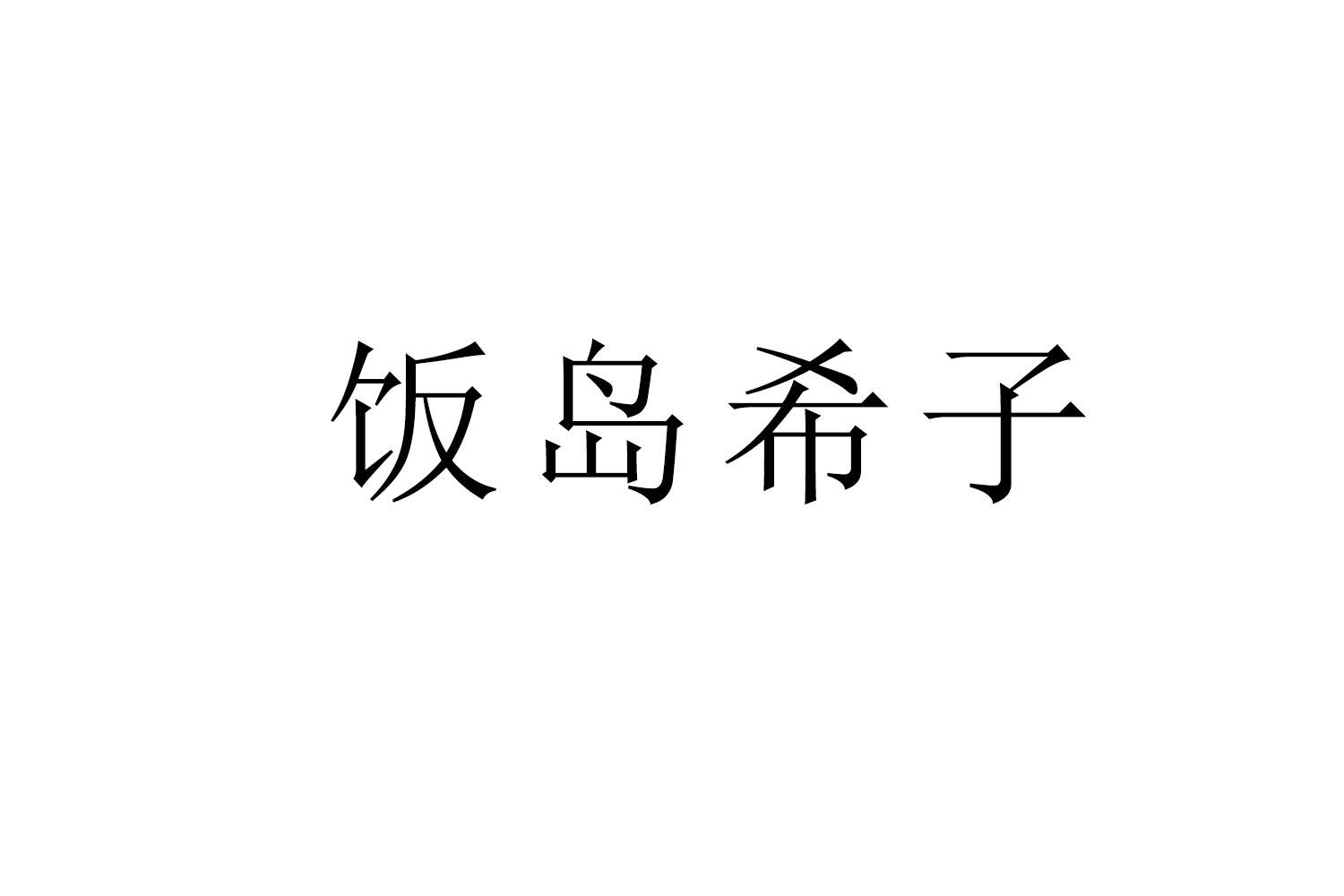 饭岛希子